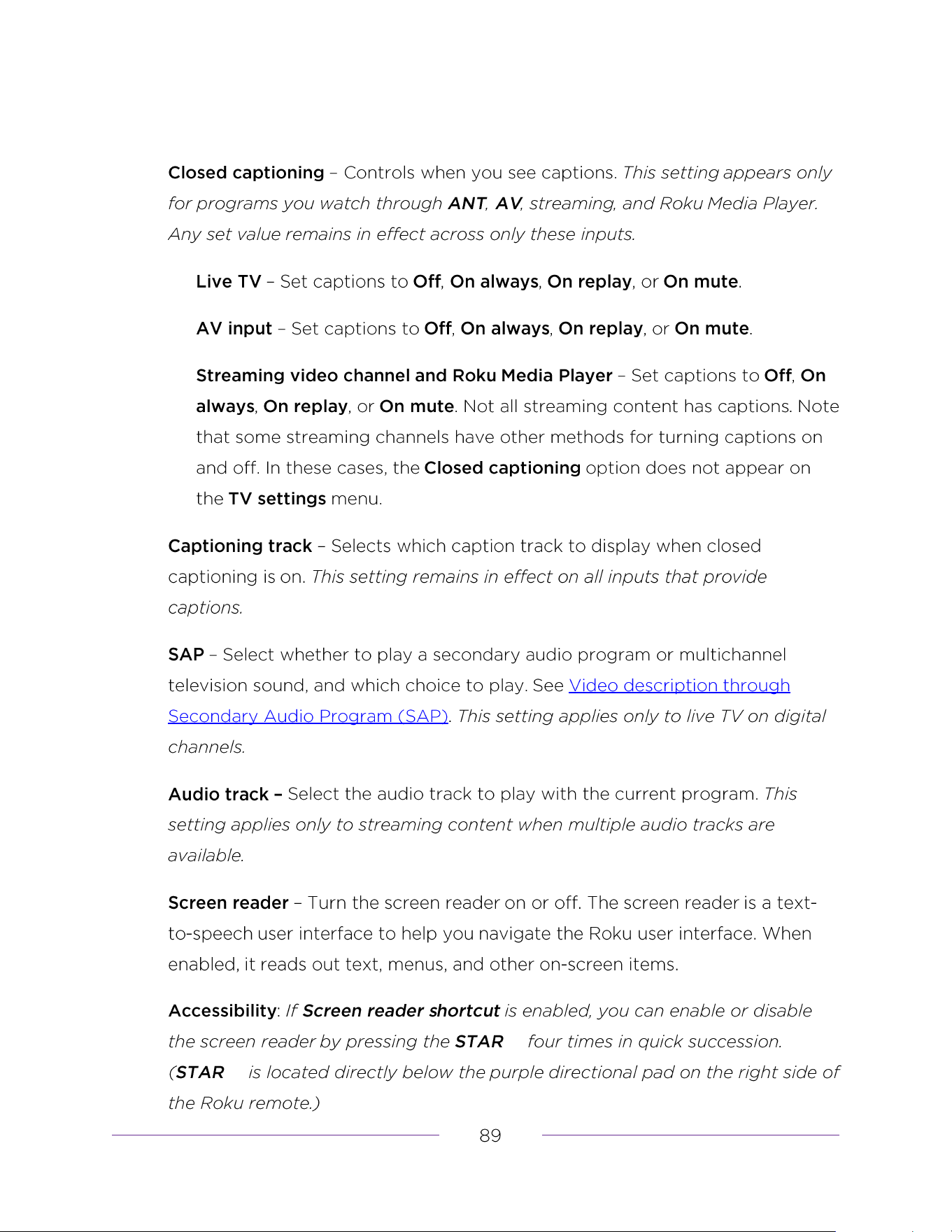 Closed captioning – Controls when you see captions. This setting appears only for programs you watch through ANT, AV, streaming, and Roku Media Player. Any set value remains in effect across only these inputs.

Live TV – Set captions to Off, On always, On replay, or On mute.

AV input – Set captions to Off, On always, On replay, or On mute.

Streaming video channel and Roku Media Player – Set captions to Off, On always, On replay, or On mute. Not all streaming content has captions. Note that some streaming channels have other methods for turning captions on and off. In these cases, the Closed captioning option does not appear on the TV settings menu.

Captioning track – Selects which caption track to display when closed captioning is on. This setting remains in effect on all inputs that provide captions.

SAP – Select whether to play a secondary audio program or multichannel television sound, and which choice to play. See Video description through Secondary Audio Program (SAP). This setting applies only to live TV on digital channels.

Audio track – Select the audio track to play with the current program. This setting applies only to streaming content when multiple audio tracks are available.

Screen reader – Turn the screen reader on or off. The screen reader is a text-to-speech user interface to help you navigate the Roku user interface. When enabled, it reads out text, menus, and other on-screen items.

Accessibility: If Screen reader shortcut is enabled, you can enable or disable the screen reader by pressing the STAR four times in quick succession. (STAR is located directly below the purple directional pad on the right side of the Roku remote.)

89